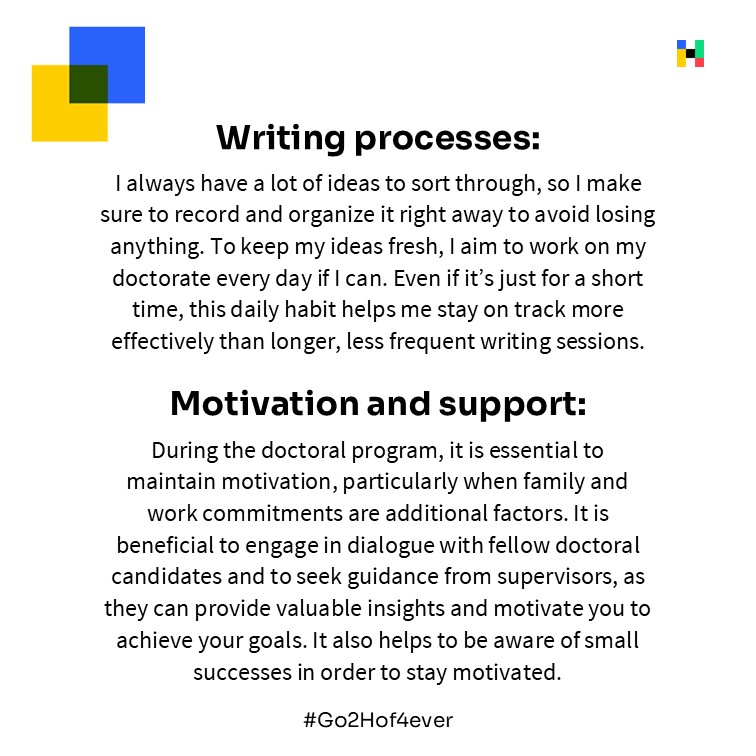 Writing processes:

I always have a lot of ideas to sort through, so I make sure to record and organize it right away to avoid losing anything. To keep my ideas fresh, I aim to work on my doctorate every day if I can. Even if it's just for a short time, this daily habit helps me stay on track more effectively than longer, less frequent writing sessions.

Motivation and support:

During the doctoral program, it is essential to maintain motivation, particularly when family and work commitments are additional factors. It is beneficial to engage in dialogue with fellow doctoral candidates and to seek guidance from supervisors, as they can provide valuable insights and motivate you to achieve your goals. It also helps to be aware of small successes in order to stay motivated.

#Go2Hof4ever